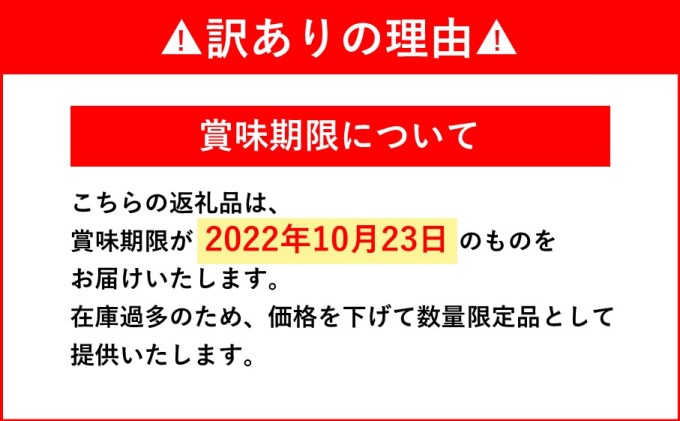 ⚠訳ありの理由⚠

賞味期限について

こちらの返礼品は、
賞味期限が 2022年10月23日 のものを
お届けいたします。
在庫過多のため、価格を下げて数量限定品として
提供いたします。